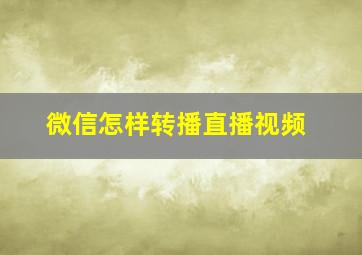 微信怎样转播直播视频